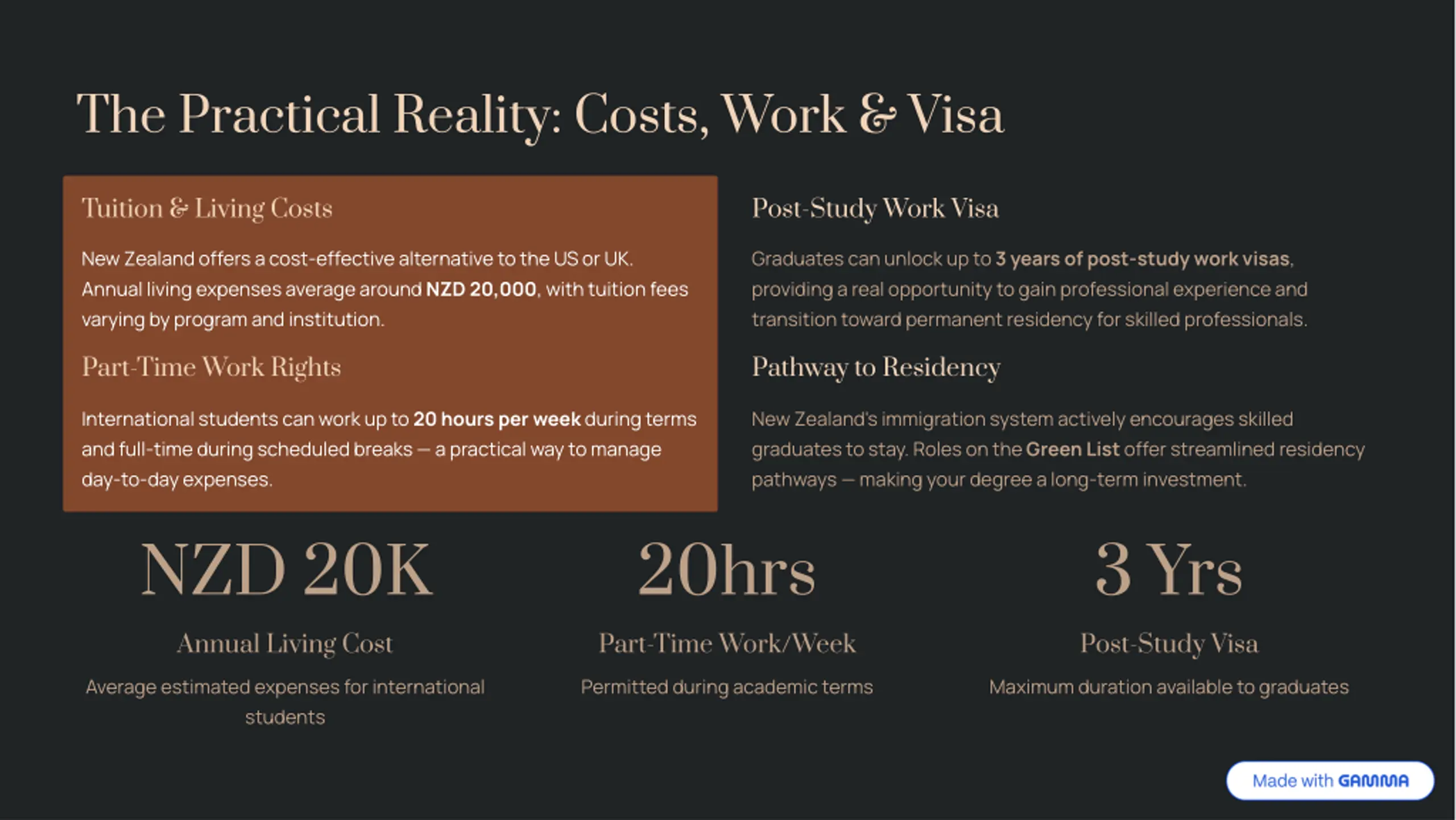 The Practical Reality: Costs, Work & Visa

Tuition & Living Costs

New Zealand offers a cost-effective alternative to the US or UK. Annual living expenses average around NZD 20,000, with tuition fees varying by program and institution.

Part-Time Work Rights

International students can work up to 20 hours per week during terms and full-time during scheduled breaks — a practical way to manage day-to-day expenses.

Post-Study Work Visa

Graduates can unlock up to 3 years of post-study work visas, providing a real opportunity to gain professional experience and transition toward permanent residency for skilled professionals.

Pathway to Residency

New Zealand's immigration system actively encourages skilled graduates to stay. Roles on the Green List offer streamlined residency pathways — making your degree a long-term investment.

NZD 20K

Annual Living Cost

Average estimated expenses for international students

20hrs

Part-Time Work/Week

Permitted during academic terms

3 Yrs

Post-Study Visa

Maximum duration available to graduates

Made with GAMMA